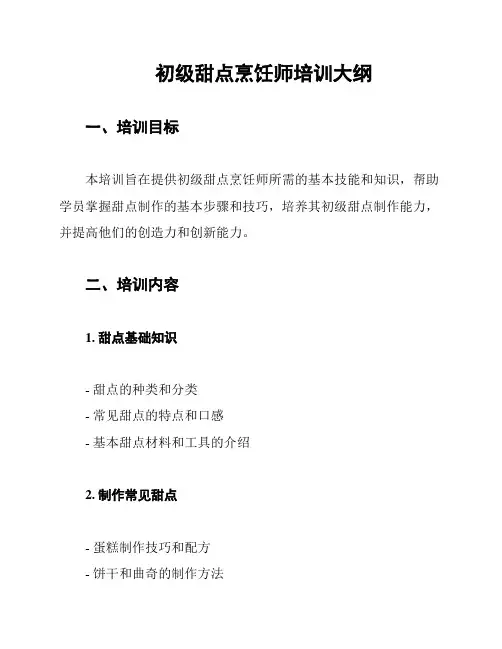 初级甜点烹饪师培训大纲

一、培训目标

本培训旨在提供初级甜点烹饪师所需的基本技能和知识，帮助学员掌握甜点制作的基本步骤和技巧，培养其初级甜点制作能力，并提高他们的创造力和创新能力。

二、培训内容

1. 甜点基础知识

- 甜点的种类和分类
- 常见甜点的特点和口感
- 基本甜点材料和工具的介绍

2. 制作常见甜点

- 蛋糕制作技巧和配方
- 饼干和曲奇的制作方法